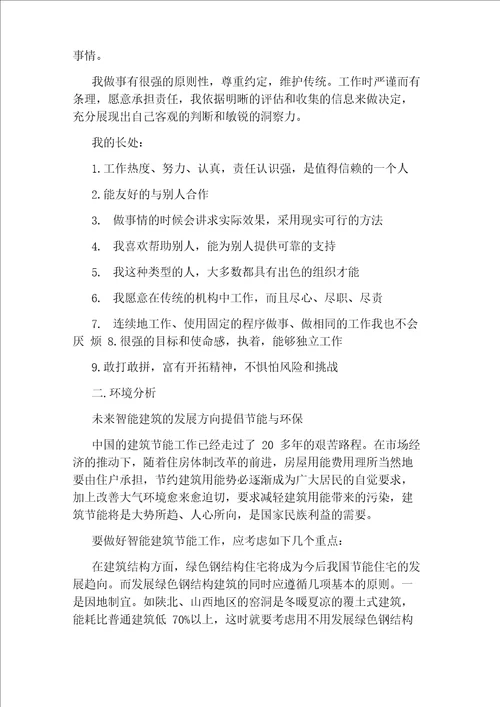 事情。

我做事有很强的原则性，尊重约定，维护传统。工作时严谨而有条理，愿意承担责任，我依据明晰的评估和收集的信息来做决定，充分展现出自己客观的判断和敏锐的洞察力。

我的长处：

1.工作热度、努力、认真，责任认识强，是值得信赖的一个人

2.能友好的与别人合作

3. 做事情的时候会讲求实际效果，采用现实可行的方法

4. 我喜欢帮助别人，能为别人提供可靠的支持

5. 我这种类型的人，大多数都具有出色的组织才能

6. 我愿意在传统的机构中工作，而且尽心、尽职、尽责

7. 连续地工作、使用固定的程序做事、做相同的工作我也不会厌 烦 8.很强的目标和使命感，执着，能够独立工作

9.敢打敢拼，富有开拓精神，不惧怕风险和挑战

二.环境分析

未来智能建筑的发展方向提倡节能与环保

中国的建筑节能工作已经走过了 20 多年的艰苦路程。在市场经济的推动下，随着住房体制改革的前进，房屋用能费用理所当然地要由住户承担，节约建筑用能势必逐渐成为广大居民的自觉要求，加上改善大气环境愈来愈迫切，要求减轻建筑用能带来的污染，建筑节能将是大势所趋、人心所向，是国家民族利益的需要。

要做好智能建筑节能工作，应考虑如下几个重点：

在建筑结构方面，绿色钢结构住宅将成为今后我国节能住宅的发展趋向。而发展绿色钢结构建筑的同时应遵循几项基本的原则。一是因地制宜。如陕北、山西地区的窑洞是冬暖夏凉的覆土式建筑，能耗比普通建筑低 70%以上，这时就要考虑用不用发展绿色钢结构